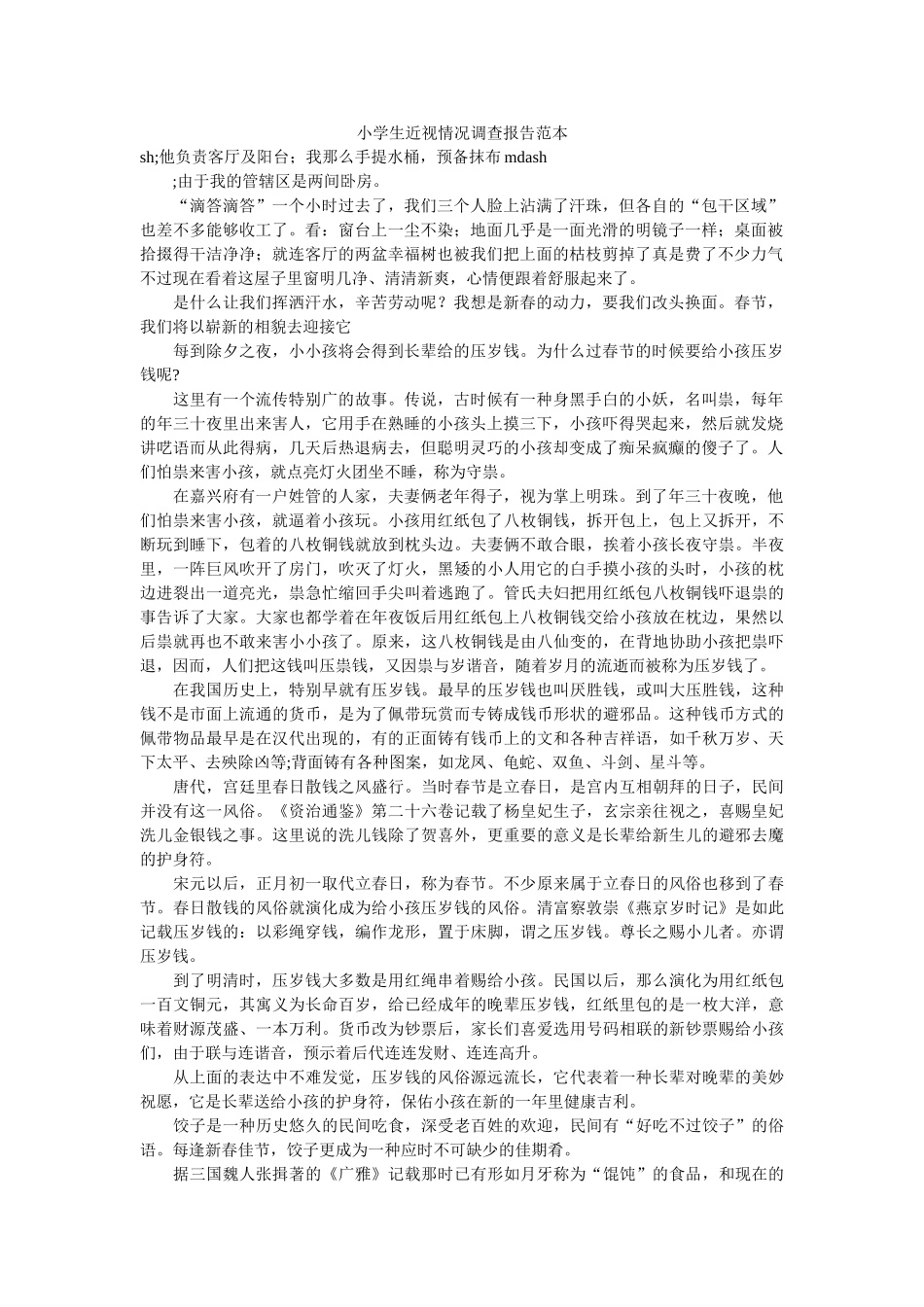 小学生近视情况调查报告范本

sh;他负责客厅及阳台；我那么手提水桶，预备抹布 mdash

;由于我的管辖区是两间卧房。

“滴答滴答”一个小时过去了，我们三个人脸上沾满了汗珠，但各自的“包干区域”也差不多能够收工了。看：窗台上一尘不染；地面几乎是一面光滑的明镜子一样；桌面被拾掇得干洁净净；就连客厅的两盆幸福树也被我们把上面的枯枝剪掉了真是费了不少力气不过现在看着这屋子里窗明几净、清清新爽，心情便跟着舒服起来了。

是什么让我们挥洒汗水，辛苦劳动呢？我想是新春的动力，要我们改头换面。春节，我们将以崭新的相貌去迎接它

每到除夕之夜，小小孩将会得到长辈给的压岁钱。为什么过春节的时候要给小孩压岁钱呢?

这里有一个流传特别广的故事。传说，古时候有一种身黑手白的小妖，名叫祟，每年的年三十夜里出来害人，它用手在熟睡的小孩头上摸三下，小孩吓得哭起来，然后就发烧讲呓语而从此得病，几天后热退病去，但聪明灵巧的小孩却变成了痴呆疯癫的傻子了。人们怕祟来害小孩，就点亮灯火团坐不睡，称为守祟。

在嘉兴府有一户姓管的人家，夫妻俩老年得子，视为掌上明珠。到了年三十夜晚，他们怕祟来害小孩，就逼着小孩玩。小孩用红纸包了八枚铜钱，拆开包上，包上又拆开，不断玩到睡下，包着的八枚铜钱就放到枕头边。夫妻俩不敢合眼，挨着小孩长夜守祟。半夜里，一阵巨风吹开了房门，吹灭了灯火，黑矮的小人用它的白手摸小孩的头时，小孩的枕边迸裂出一道亮光，祟急忙缩回手尖叫着逃跑了。管氏夫妇把用红纸包八枚铜钱吓退祟的事告诉了大家。大家也都学着在年夜饭后用红纸包上八枚铜钱交给小孩放在枕边，果然以后祟就再也不敢来害小小孩了。原来，这八枚铜钱是由八仙变的，在背地协助小孩把祟吓退，因而，人们把这钱叫压祟钱，又因祟与岁谐音，随着岁月的流逝而被称为压岁钱了。

在我国历史上，特别早就有压岁钱。最早的压岁钱也叫厌胜钱，或叫大压胜钱，这种钱不是市面上流通的货币，是为了佩带玩赏而专铸成钱币形状的避邪品。这种钱币方式的佩带物品最早是在汉代出现的，有的正面铸有钱币上的文和各种吉祥语，如千秋万岁、天下太平、去殃除凶等;背面铸有各种图案，如龙凤、龟蛇、双鱼、斗剑、星斗等。

唐代，宫廷里春日散钱之风盛行。当时春节是立春日，是宫内互相朝拜的日子，民间并没有这一风俗。《资治通鉴》第二十六卷记载了杨皇妃生子，玄宗亲往视之，喜赐皇妃洗儿金银钱之事。这里说的洗儿钱除了贺喜外，更重要的意义是长辈给新生儿的避邪去魔的护身符。

宋元以后，正月初一取代立春日，称为春节。不少原来属于立春日的风俗也移到了春节。春日散钱的风俗就演化成为给小孩压岁钱的风俗。清富察敦崇《燕京岁时记》是如此记载压岁钱的：以彩绳穿钱，编作龙形，置于床脚，谓之压岁钱。尊长之赐小儿者。亦谓压岁钱。

到了明清时，压岁钱大多数是用红绳串着赐给小孩。民国以后，那么演化为用红纸包一百文铜元，其寓义为长命百岁，给已经成年的晚辈压岁钱，红纸里包的是一枚大洋，意味着财源茂盛、一本万利。货币改为钞票后，家长们喜爱选用号码相联的新钞票赐给小孩们，由于联与连谐音，预示着后代连连发财、连连高升。

从上面的表达中不难发觉，压岁钱的风俗源远流长，它代表着一种长辈对晚辈的美妙祝愿，它是长辈送给小孩的护身符，保佑小孩在新的一年里健康吉利。

饺子是一种历史悠久的民间吃食，深受老百姓的欢迎，民间有“好吃不过饺子”的俗语。每逢新春佳节，饺子更成为一种应时不可缺少的佳期肴。

据三国魏人张揖著的《广雅》记载那时已有形如月牙称为“馄饨”的食品，和现在的